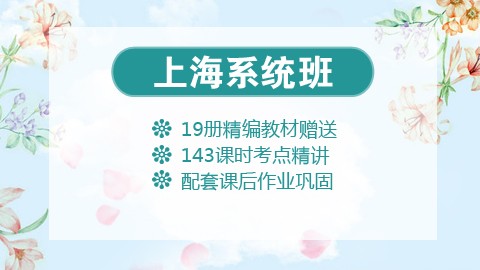 上海系统班

19册精编教材赠送
143课时考点精讲
配套课后作业巩固